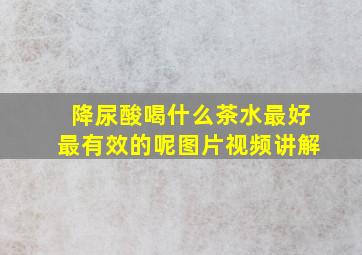 降尿酸喝什么茶水最好
最有效的呢图片视频讲解